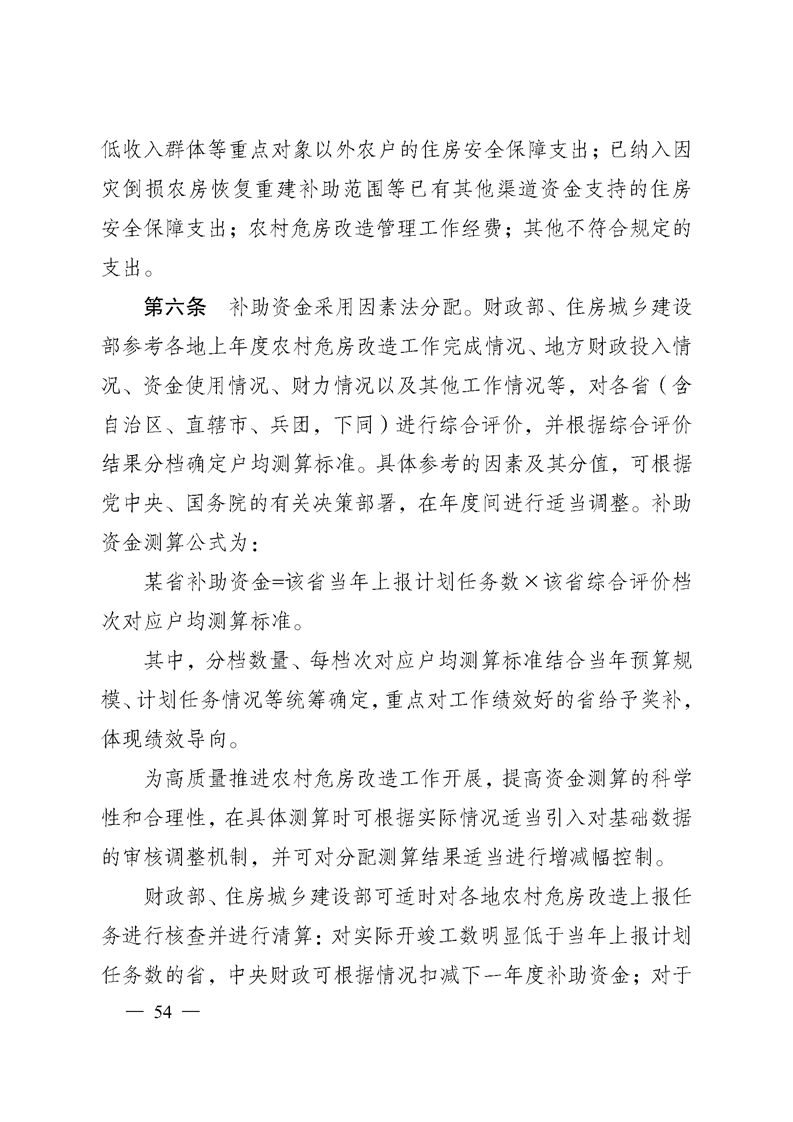 低收入群体等重点对象以外农户的住房安全保障支出；已纳入因灾倒损农房恢复重建补助范围等已有其他渠道资金支持的住房安全保障支出；农村危房改造管理工作经费；其他不符合规定的支出。

第六条　补助资金采用因素法分配。财政部、住房城乡建设部参考各地上年度农村危房改造工作完成情况、地方财政投入情况、资金使用情况、财力情况以及其他工作情况等，对各省（含自治区、直辖市、兵团，下同）进行综合评价，并根据综合评价结果分档确定户均测算标准。具体参考的因素及其分值，可根据党中央、国务院的有关决策部署，在年度间进行适当调整。补助资金测算公式为：

某省补助资金=该省当年上报计划任务数×该省综合评价档次对应户均测算标准。

其中，分档数量、每档次对应户均测算标准结合当年预算规模、计划任务情况等统筹确定，重点对工作绩效好的省给予奖补，体现绩效导向。

为高质量推进农村危房改造工作开展，提高资金测算的科学性和合理性，在具体测算时可根据实际情况适当引入对基础数据的审核调整机制，并可对分配测算结果适当进行增减幅控制。

财政部、住房城乡建设部可适时对各地农村危房改造上报任务进行核查并进行清算：对实际开竣工数明显低于当年上报计划任务数的省，中央财政可根据情况扣减下一年度补助资金；对于

— 54 —